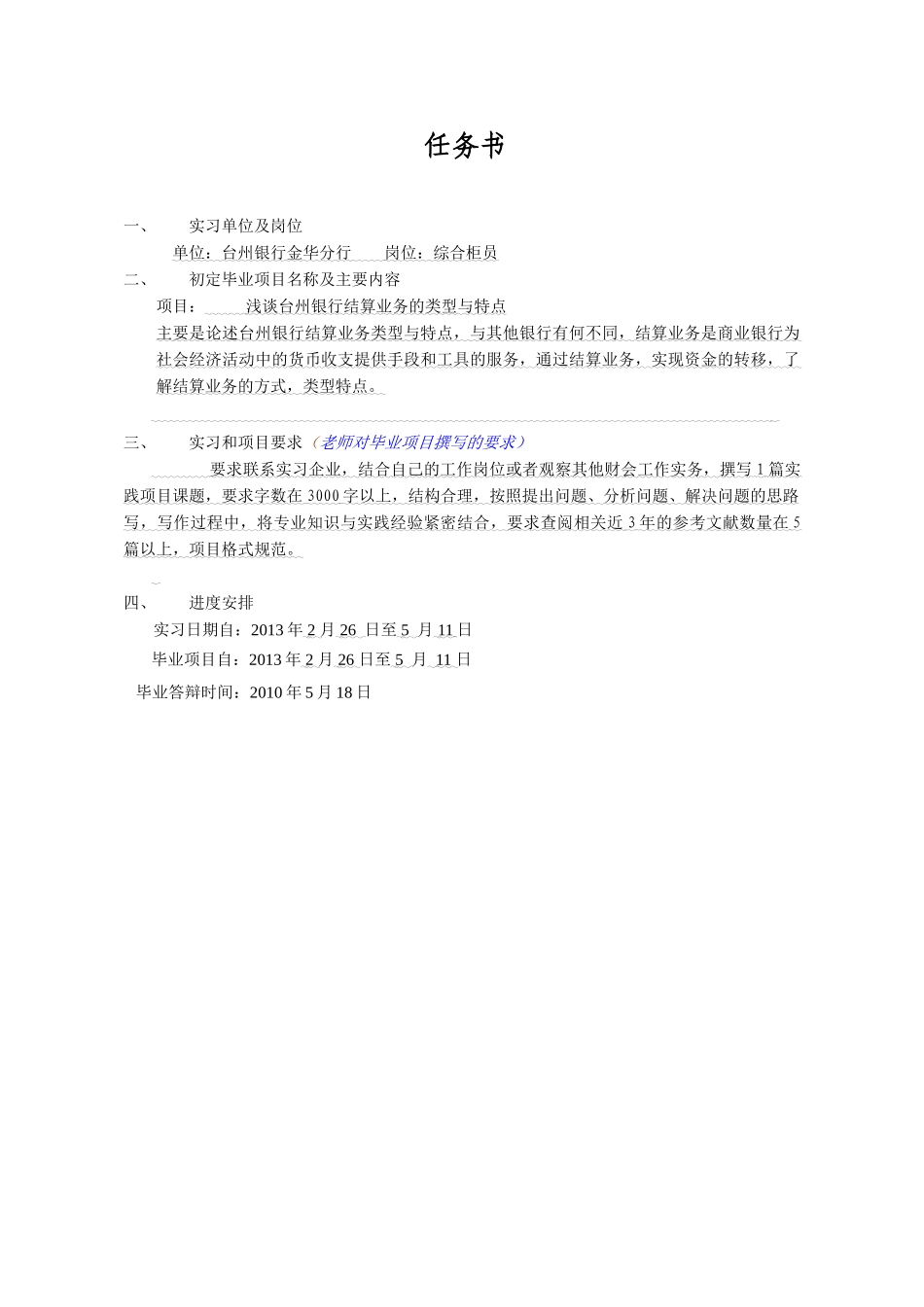 任务书

一、 实习单位及岗位

单位：台州银行金华分行 岗位：综合柜员

二、 初定毕业项目名称及主要内容

项目： 浅谈台州银行结算业务的类型与特点

主要是论述台州银行结算业务类型与特点，与其他银行有何不同，结算业务是商业银行为社会经济活动中的货币收支提供手段和工具的服务，通过结算业务，实现资金的转移，了解结算业务的方式，类型特点。

三、 实习和项目要求（老师对毕业项目撰写的要求）

要求联系实习企业，结合自己的工作岗位或者观察其他财会工作实务，撰写1篇实践项目课题，要求字数在3000字以上，结构合理，按照提出问题、分析问题、解决问题的思路写，写作过程中，将专业知识与实践经验紧密结合，要求查阅相关近3年的参考文献数量在5篇以上，项目格式规范。

四、 进度安排

实习日期自：2013年2月26 日至5 月11日

毕业项目自：2013年2月26日至5 月 11日

毕业答辩时间：2010年5月18日